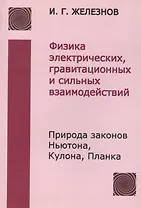 И. Г. ЖЕЛЕЗНОВ

Физика электрических, гравитационных и сильных взаимодействий

Природа законов Ньютона, Кулона, Планка